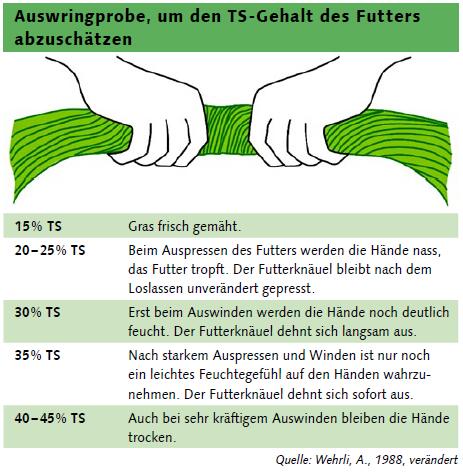 Auswringprobe, um den TS-Gehalt des Futters abzuschätzen

| | |
|---|---|
| 15% TS | Gras frisch gemäht. |
| 20–25% TS | Beim Auspressen des Futters werden die Hände nass, das Futter tropft. Der Futterknäuel bleibt nach dem Loslassen unverändert gepresst. |
| 30% TS | Erst beim Auswinden werden die Hände noch deutlich feucht. Der Futterknäuel dehnt sich langsam aus. |
| 35% TS | Nach starkem Auspressen und Winden ist nur noch ein leichtes Feuchtegefühl auf den Händen wahrzunehmen. Der Futterknäuel dehnt sich sofort aus. |
| 40–45% TS | Auch bei sehr kräftigem Auswinden bleiben die Hände trocken. |

Quelle: Wehrli, A., 1988, verändert